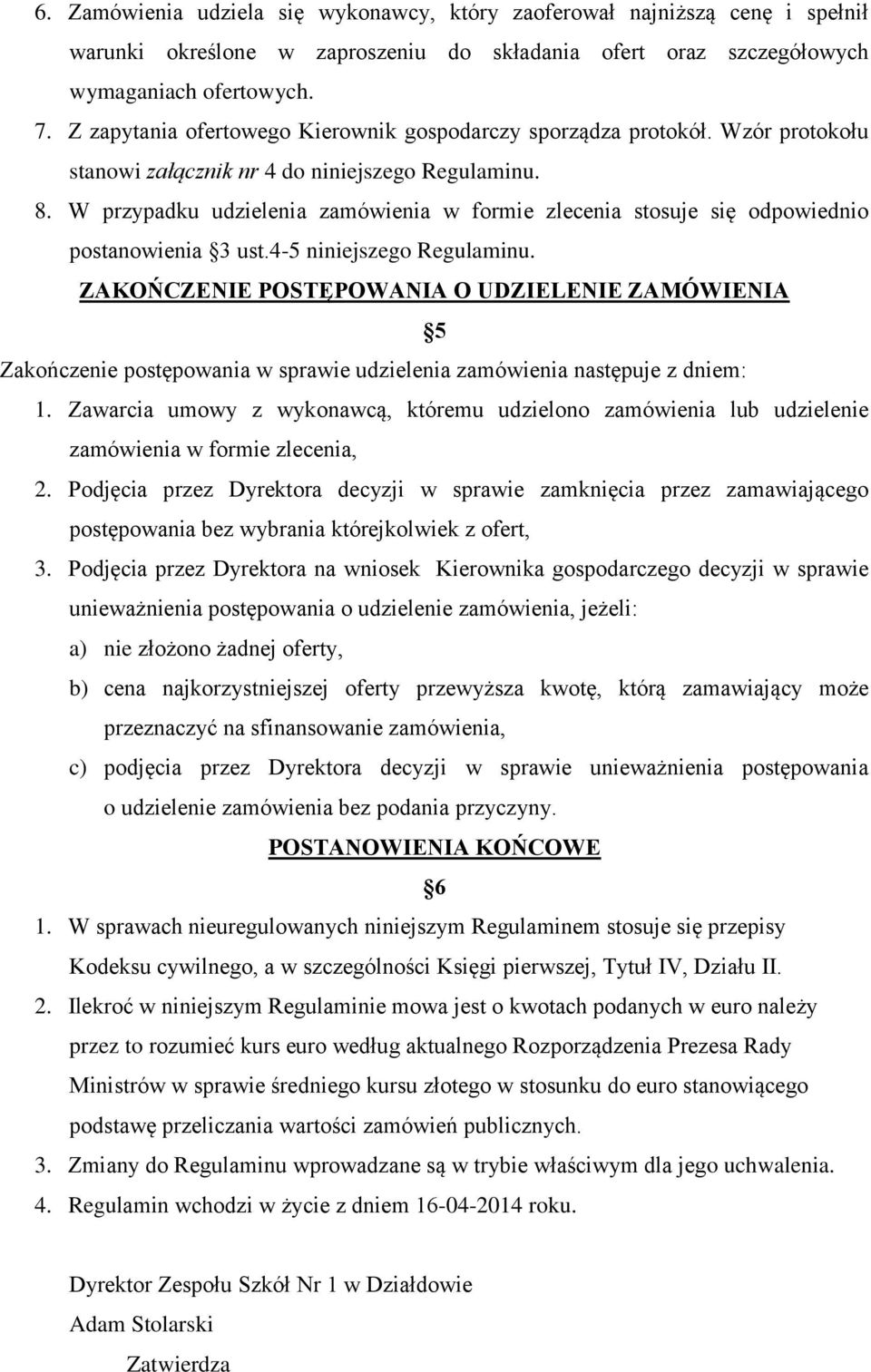 6. Zamówienia udziela się wykonawcy, który zaoferował najniższą cenę i spełnił warunki określone w zaproszeniu do składania ofert oraz szczegółowych wymaganiach ofertowych.
7. Z zapytania ofertowego Kierownik gospodarczy sporządza protokół. Wzór protokołu stanowi załącznik nr 4 do niniejszego Regulaminu.
8. W przypadku udzielenia zamówienia w formie zlecenia stosuje się odpowiednio postanowienia §3 ust.4-5 niniejszego Regulaminu.

ZAKOŃCZENIE POSTĘPOWANIA O UDZIELENIE ZAMÓWIENIA

§5

Zakończenie postępowania w sprawie udzielenia zamówienia następuje z dniem:
1. Zawarcia umowy z wykonawcą, któremu udzielono zamówienia lub udzielenie zamówienia w formie zlecenia,
2. Podjęcia przez Dyrektora decyzji w sprawie zamknięcia przez zamawiającego postępowania bez wybrania którejkolwiek z ofert,
3. Podjęcia przez Dyrektora na wniosek Kierownika gospodarczego decyzji w sprawie unieważnienia postępowania o udzielenie zamówienia, jeżeli:
a) nie złożono żadnej oferty,
b) cena najkorzystniejszej oferty przewyższa kwotę, którą zamawiający może przeznaczyć na sfinansowanie zamówienia,
c) podjęcia przez Dyrektora decyzji w sprawie unieważnienia postępowania o udzielenie zamówienia bez podania przyczyny.

POSTANOWIENIA KOŃCOWE

§6

1. W sprawach nieuregulowanych niniejszym Regulaminem stosuje się przepisy Kodeksu cywilnego, a w szczególności Księgi pierwszej, Tytuł IV, Działu II.
2. Ilekroć w niniejszym Regulaminie mowa jest o kwotach podanych w euro należy przez to rozumieć kurs euro według aktualnego Rozporządzenia Prezesa Rady Ministrów w sprawie średniego kursu złotego w stosunku do euro stanowiącego podstawę przeliczania wartości zamówień publicznych.
3. Zmiany do Regulaminu wprowadzane są w trybie właściwym dla jego uchwalenia.
4. Regulamin wchodzi w życie z dniem 16-04-2014 roku.

Dyrektor Zespołu Szkół Nr 1 w Działdowie
Adam Stolarski
Zatwierdza